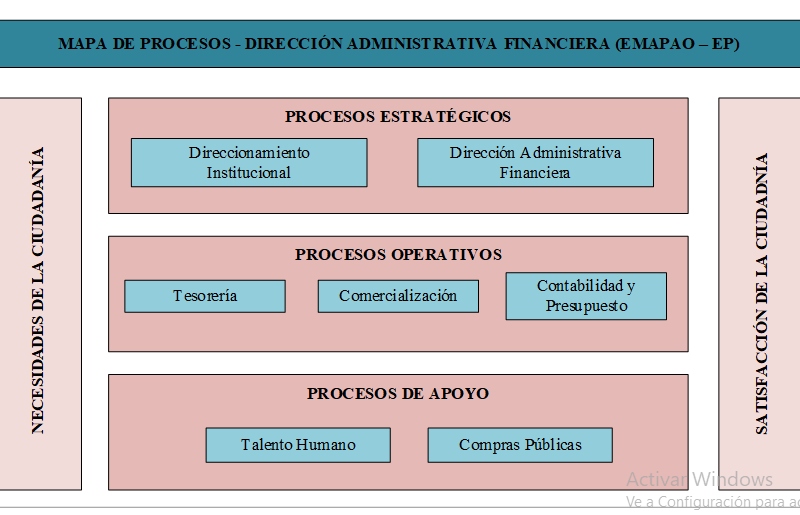 MAPA DE PROCESOS - DIRECCIÓN ADMINISTRATIVA FINANCIERA (EMAPAO – EP)

NECESIDADES DE LA CIUDADANÍA

PROCESOS ESTRATÉGICOS

Direccionamiento Institucional

Dirección Administrativa Financiera

PROCESOS OPERATIVOS

Tesorería

Comercialización

Contabilidad y Presupuesto

PROCESOS DE APOYO

Talento Humano

Compras Públicas

SATISFACCIÓN DE LA CIUDADNÍA

Activar Windows
Ve a Configuración para ac